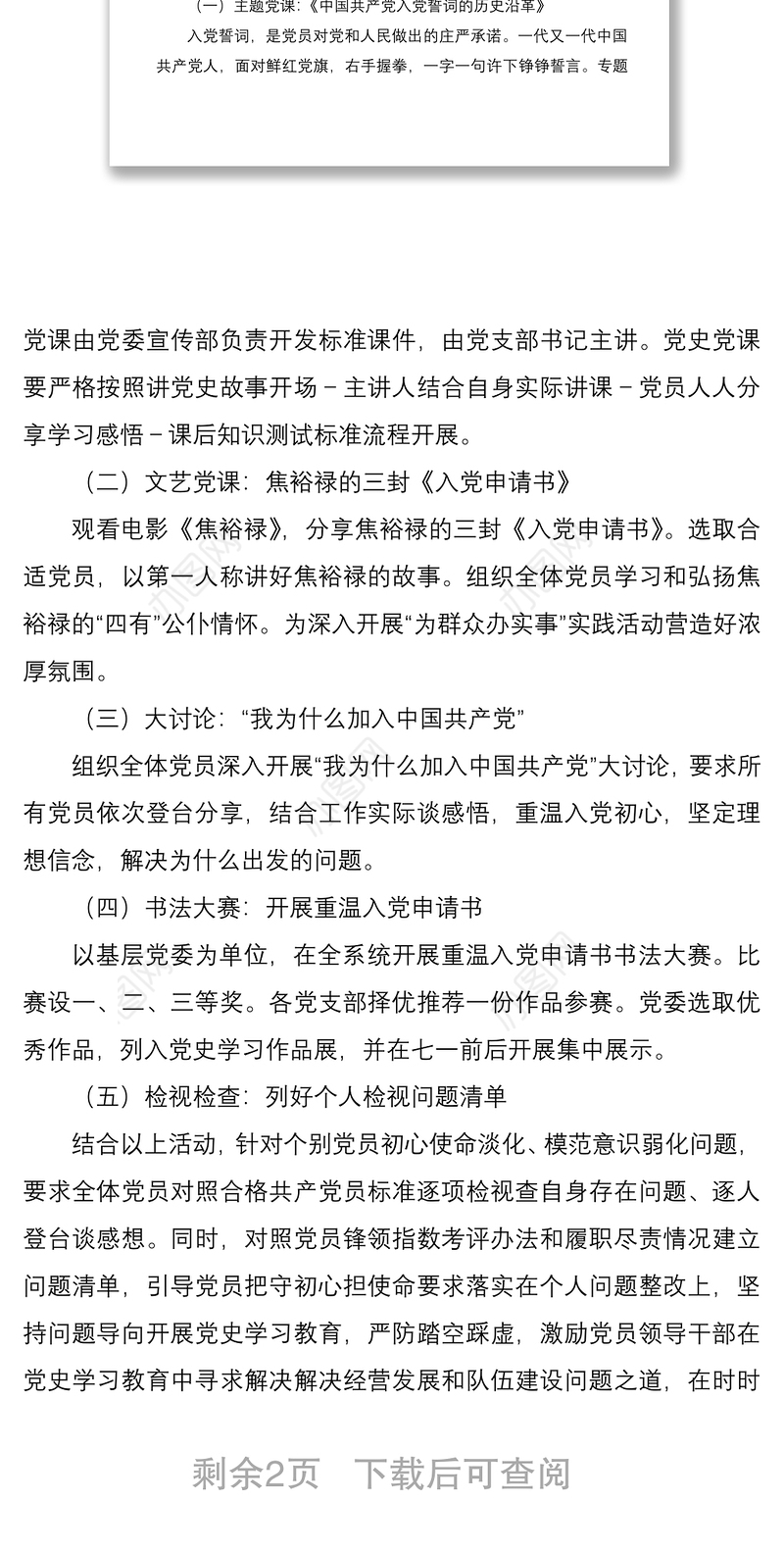 （一）主题党课：《中国共产党入党誓词的历史沿革》

入党誓词，是党员对党和人民做出的庄严承诺。一代又一代中国共产党人，面对鲜红党旗，右手握拳，一字一句许下铮铮誓言。专题

党课由党委宣传部负责开发标准课件，由党支部书记主讲。党史党课要严格按照讲党史故事开场－主讲人结合自身实际讲课－党员人人分享学习感悟－课后知识测试标准流程开展。

（二）文艺党课：焦裕禄的三封《入党申请书》

观看电影《焦裕禄》，分享焦裕禄的三封《入党申请书》。选取合适党员，以第一人称讲好焦裕禄的故事。组织全体党员学习和弘扬焦裕禄的“四有”公仆情怀。为深入开展“为群众办实事”实践活动营造好浓厚氛围。

（三）大讨论：“我为什么加入中国共产党”

组织全体党员深入开展“我为什么加入中国共产党”大讨论，要求所有党员依次登台分享，结合工作实际谈感悟，重温入党初心，坚定理想信念，解决为什么出发的问题。

（四）书法大赛：开展重温入党申请书

以基层党委为单位，在全系统开展重温入党申请书书法大赛。比赛设一、二、三等奖。各党支部择优推荐一份作品参赛。党委选取优秀作品，列入党史学习作品展，并在七一前后开展集中展示。

（五）检视检查：列好个人检视问题清单

结合以上活动，针对个别党员初心使命淡化、模范意识弱化问题，要求全体党员对照合格共产党员标准逐项检视查自身存在问题、逐人登台谈感想。同时，对照党员锋领指数考评办法和履职尽责情况建立问题清单，引导党员把守初心担使命要求落实在个人问题整改上，坚持问题导向开展党史学习教育，严防踏空踩虚，激励党员领导干部在党史学习教育中寻求解决解决经营发展和队伍建设问题之道，在时时

剩余2页　下载后可查阅